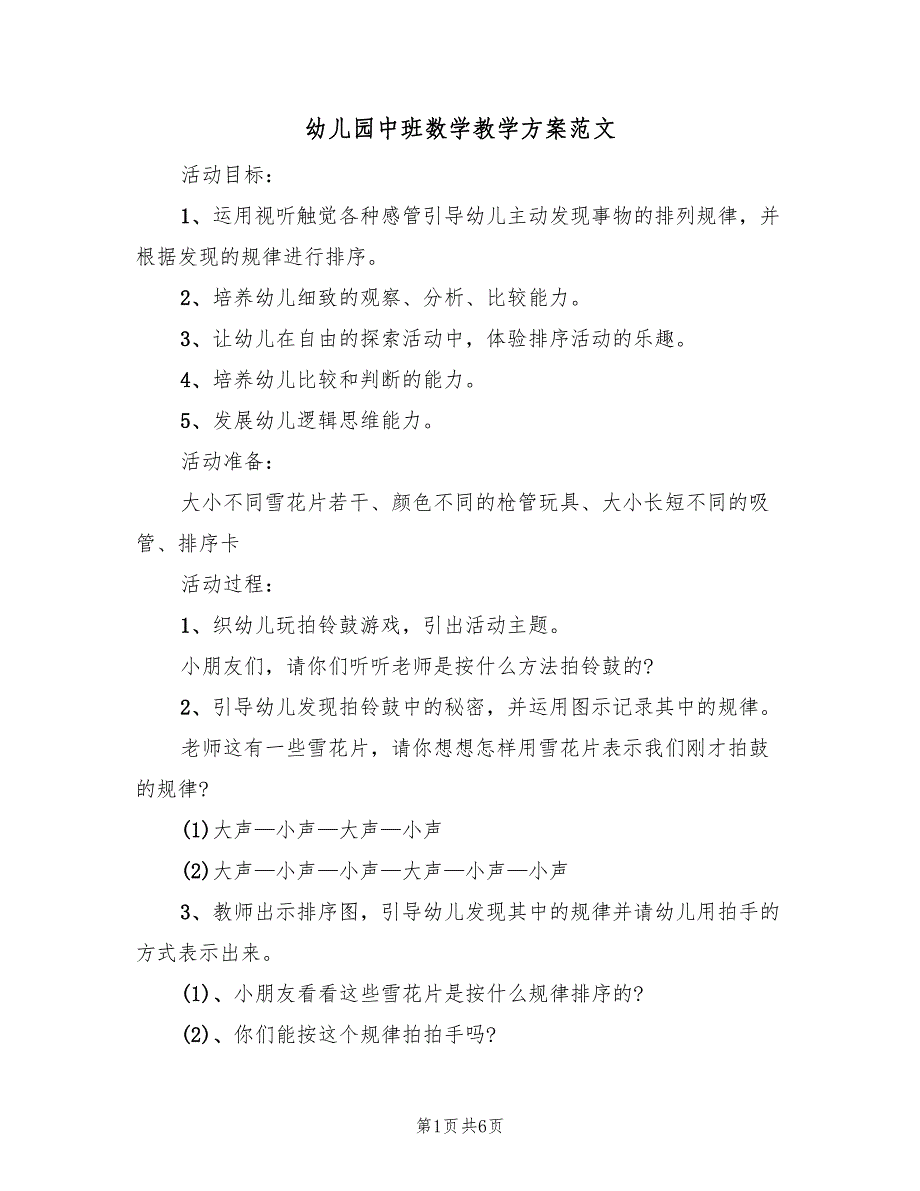 幼儿园中班数学教学方案范文

活动目标：

1、运用视听触觉各种感管引导幼儿主动发现事物的排列规律，并根据发现的规律进行排序。

2、培养幼儿细致的观察、分析、比较能力。

3、让幼儿在自由的探索活动中，体验排序活动的乐趣。

4、培养幼儿比较和判断的能力。

5、发展幼儿逻辑思维能力。

活动准备：

大小不同雪花片若干、颜色不同的枪管玩具、大小长短不同的吸管、排序卡

活动过程：

1、织幼儿玩拍铃鼓游戏，引出活动主题。

小朋友们，请你们听听老师是按什么方法拍铃鼓的?

2、引导幼儿发现拍铃鼓中的秘密，并运用图示记录其中的规律。

老师这有一些雪花片，请你想想怎样用雪花片表示我们刚才拍鼓的规律?

(1)大声—小声—大声—小声

(2)大声—小声—小声—大声—小声—小声

3、教师出示排序图，引导幼儿发现其中的规律并请幼儿用拍手的方式表示出来。

(1)、小朋友看看这些雪花片是按什么规律排序的?

(2)、你们能按这个规律拍拍手吗?

第1页 共6页